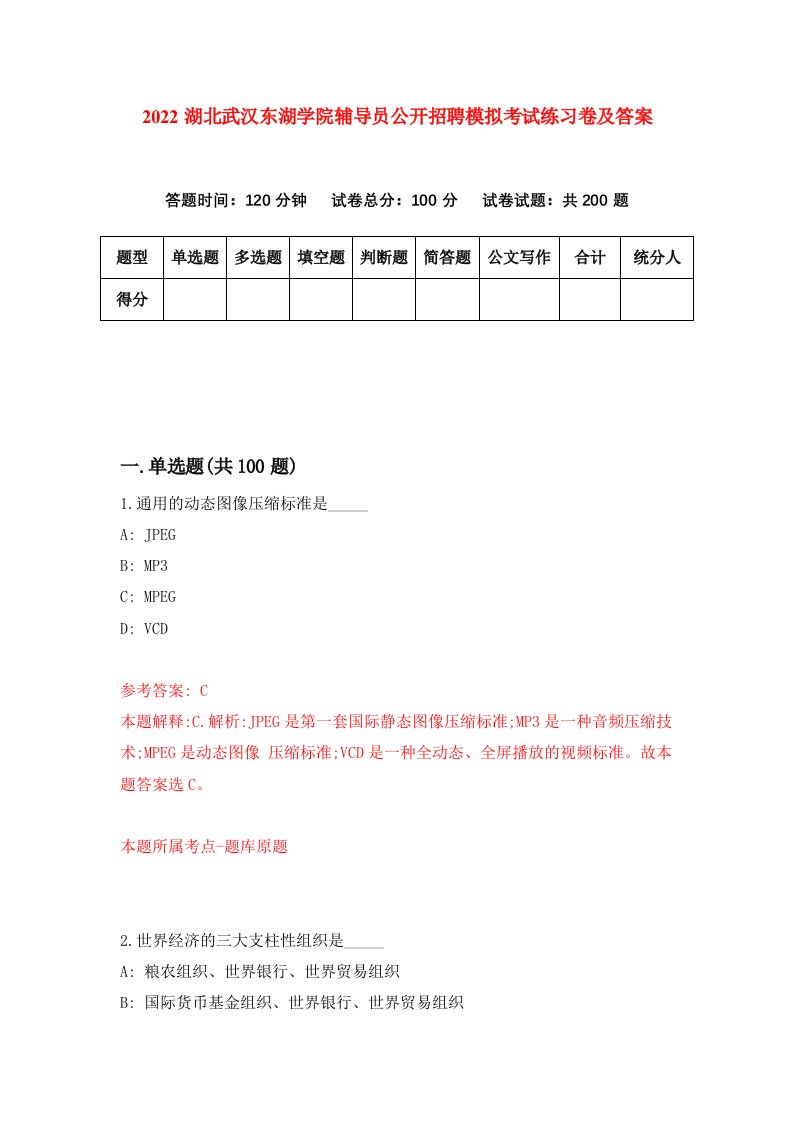 2022 湖北武汉东湖学院辅导员公开招聘模拟考试练习卷及答案

答题时间：120 分钟　试卷总分：100 分　试卷试题：共 200 题

| 题型 | 单选题 | 多选题 | 填空题 | 判断题 | 简答题 | 公文写作 | 合计 | 统分人 |
|---|---|---|---|---|---|---|---|---|
| 得分 | | | | | | | | |

一.单选题(共 100 题)

1.通用的动态图像压缩标准是_____

A: JPEG

B: MP3

C: MPEG

D: VCD

参考答案: C

本题解释:C.解析:JPEG 是第一套国际静态图像压缩标准;MP3 是一种音频压缩技术;MPEG 是动态图像 压缩标准;VCD 是一种全动态、全屏播放的视频标准。故本题答案选 C。

本题所属考点-题库原题

2.世界经济的三大支柱性组织是_____

A: 粮农组织、世界银行、世界贸易组织

B: 国际货币基金组织、世界银行、世界贸易组织